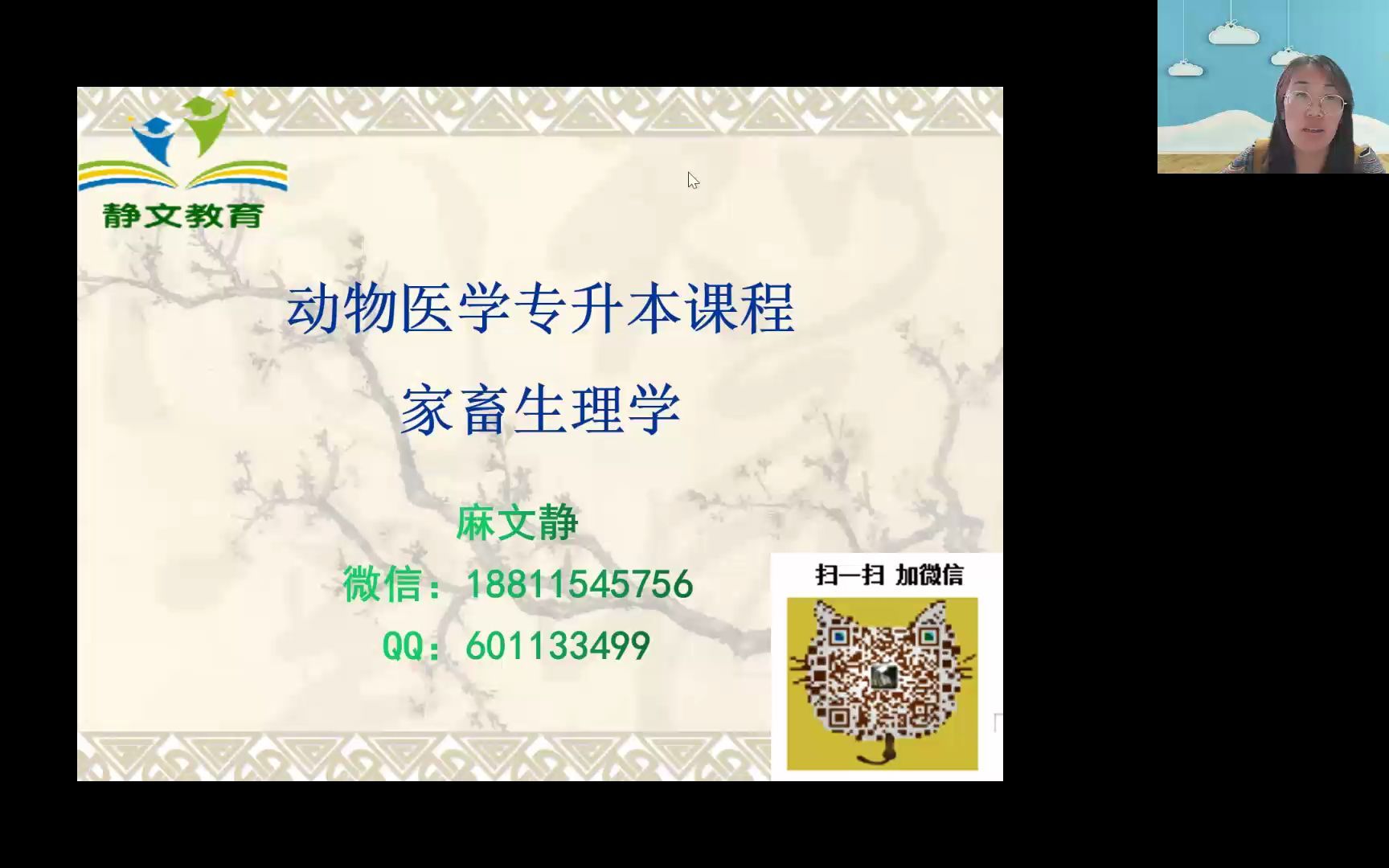 静文教育

动物医学专升本课程

家畜生理学

麻文静

微信：18811545756

QQ：601133499

扫一扫 加微信